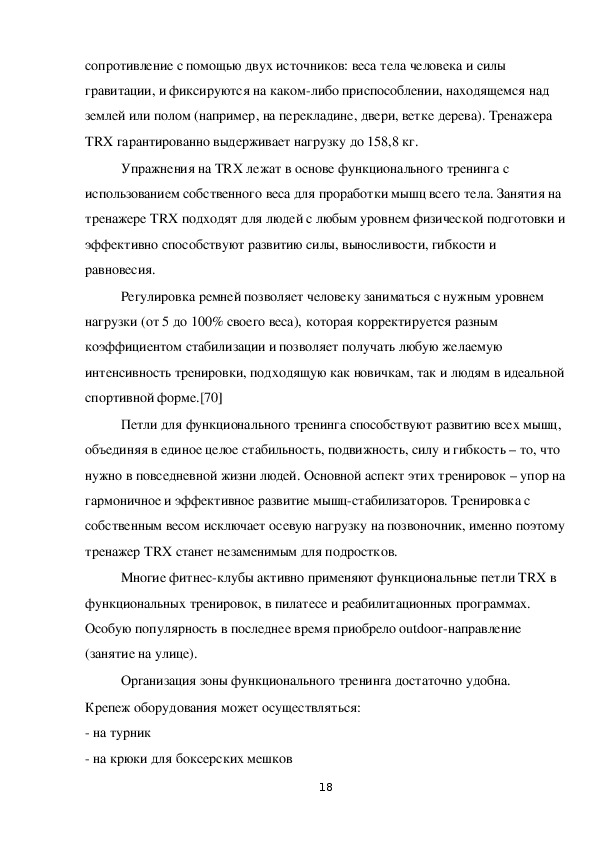 сопротивление с помощью двух источников: веса тела человека и силы гравитации, и фиксируются на каком-либо приспособлении, находящемся над землей или полом (например, на перекладине, двери, ветке дерева). Тренажера TRX гарантированно выдерживает нагрузку до 158,8 кг.

Упражнения на TRX лежат в основе функционального тренинга с использованием собственного веса для проработки мышц всего тела. Занятия на тренажере TRX подходят для людей с любым уровнем физической подготовки и эффективно способствуют развитию силы, выносливости, гибкости и равновесия.

Регулировка ремней позволяет человеку заниматься с нужным уровнем нагрузки (от 5 до 100% своего веса), которая корректируется разным коэффициентом стабилизации и позволяет получать любую желаемую интенсивность тренировки, подходящую как новичкам, так и людям в идеальной спортивной форме.[70]

Петли для функционального тренинга способствуют развитию всех мышц, объединяя в единое целое стабильность, подвижность, силу и гибкость – то, что нужно в повседневной жизни людей. Основной аспект этих тренировок – упор на гармоничное и эффективное развитие мышц-стабилизаторов. Тренировка с собственным весом исключает осевую нагрузку на позвоночник, именно поэтому тренажер TRX станет незаменимым для подростков.

Многие фитнес-клубы активно применяют функциональные петли TRX в функциональных тренировок, в пилатесе и реабилитационных программах. Особую популярность в последнее время приобрело outdoor-направление (занятие на улице).

Организация зоны функционального тренинга достаточно удобна. Крепеж оборудования может осуществляться:
- на турник
- на крюки для боксерских мешков

18